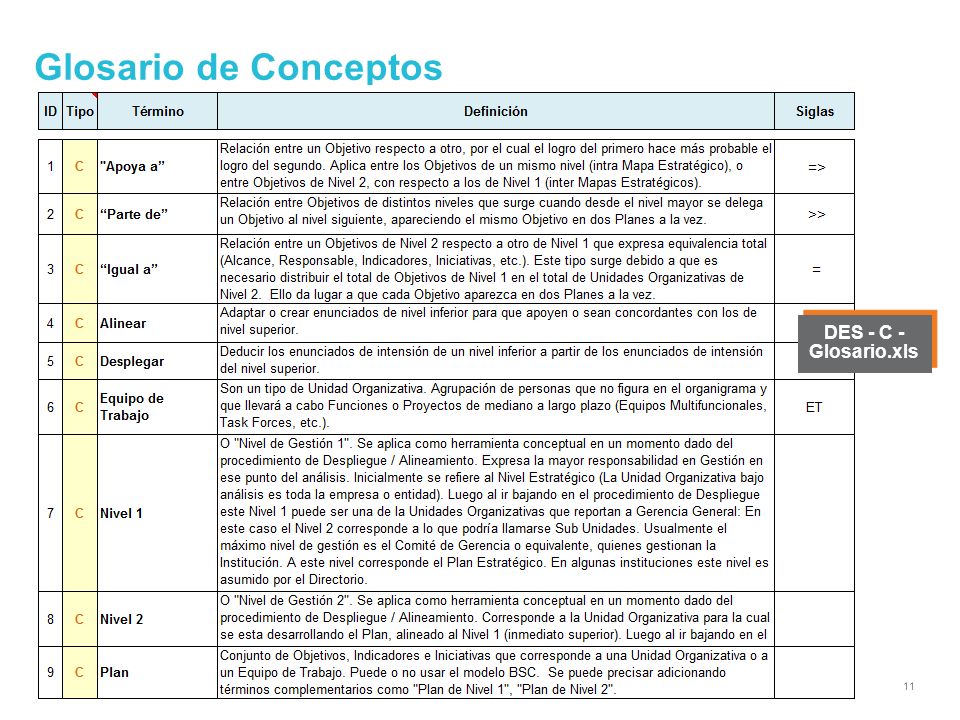 Glosario de Conceptos

| ID | Tipo | Término | Definición | Siglas |
|---|---|---|---|---|
| 1 | C | "Apoya a" | Relación entre un Objetivo respecto a otro, por el cual el logro del primero hace más probable el logro del segundo. Aplica entre los Objetivos de un mismo nivel (intra Mapa Estratégico), o entre Objetivos de Nivel 2, con respecto a los de Nivel 1 (inter Mapas Estratégicos). | => |
| 2 | C | "Parte de" | Relación entre Objetivos de distintos niveles que surge cuando desde el nivel mayor se delega un Objetivo al nivel siguiente, apareciendo el mismo Objetivo en dos Planes a la vez. | >> |
| 3 | C | "Igual a" | Relación entre un Objetivos de Nivel 2 respecto a otro de Nivel 1 que expresa equivalencia total (Alcance, Responsable, Indicadores, Iniciativas, etc.). Este tipo surge debido a que es necesario distribuir el total de Objetivos de Nivel 1 en el total de Unidades Organizativas de Nivel 2. Ello da lugar a que cada Objetivo aparezca en dos Planes a la vez. | = |
| 4 | C | Alinear | Adaptar o crear enunciados de nivel inferior para que apoyen o sean concordantes con los de nivel superior. | |
| 5 | C | Desplegar | Deducir los enunciados de intensión de un nivel inferior a partir de los enunciados de intensión del nivel superior. | |
| 6 | C | Equipo de Trabajo | Son un tipo de Unidad Organizativa. Agrupación de personas que no figura en el organigrama y que llevará a cabo Funciones o Proyectos de mediano a largo plazo (Equipos Multifuncionales, Task Forces, etc.). | ET |
| 7 | C | Nivel 1 | O "Nivel de Gestión 1". Se aplica como herramienta conceptual en un momento dado del procedimiento de Despliegue / Alineamiento. Expresa la mayor responsabilidad en Gestión en ese punto del análisis. Inicialmente se refiere al Nivel Estratégico (La Unidad Organizativa bajo análisis es toda la empresa o entidad). Luego al ir bajando en el procedimiento de Despliegue este Nivel 1 puede ser una de la Unidades Organizativas que reportan a Gerencia General: En este caso el Nivel 2 corresponde a lo que podría llamarse Sub Unidades. Usualmente el máximo nivel de gestión es el Comité de Gerencia o equivalente, quienes gestionan la Institución. A este nivel corresponde el Plan Estratégico. En algunas instituciones este nivel es asumido por el Directorio. | |
| 8 | C | Nivel 2 | O "Nivel de Gestión 2". Se aplica como herramienta conceptual en un momento dado del procedimiento de Despliegue / Alineamiento. Corresponde a la Unidad Organizativa para la cual se esta desarrollando el Plan, alineado al Nivel 1 (inmediato superior). Luego al ir bajando en el | |
| 9 | C | Plan | Conjunto de Objetivos, Indicadores e Iniciativas que corresponde a una Unidad Organizativa o a un Equipo de Trabajo. Puede o no usar el modelo BSC. Se puede precisar adicionando términos complementarios como "Plan de Nivel 1", "Plan de Nivel 2". | |

DES - C - Glosario.xls

11